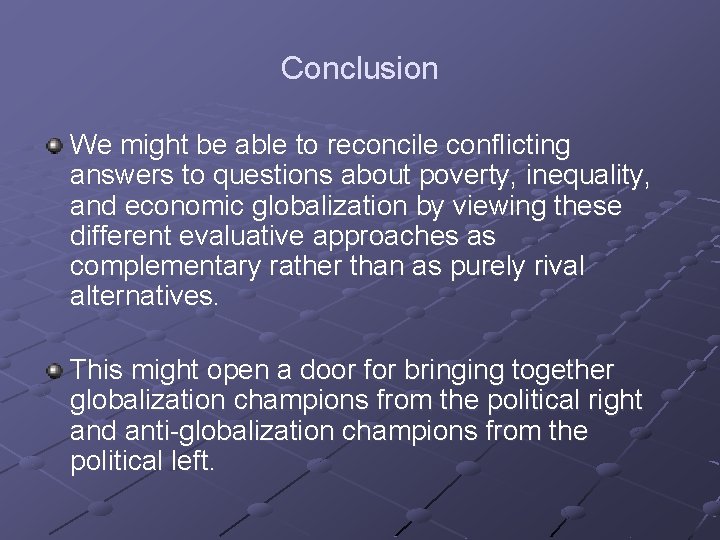 Conclusion

We might be able to reconcile conflicting answers to questions about poverty, inequality, and economic globalization by viewing these different evaluative approaches as complementary rather than as purely rival alternatives.

This might open a door for bringing together globalization champions from the political right and anti-globalization champions from the political left.